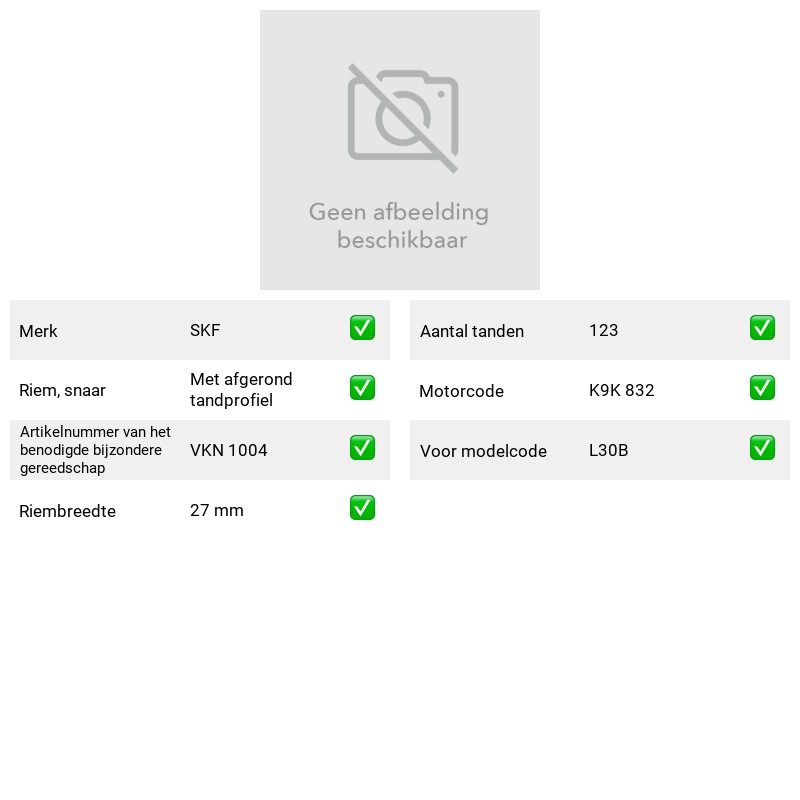 Geen afbeelding beschikbaar

Merk SKF ✅

Riem, snaar Met afgerond tandprofiel ✅

Artikelnummer van het benodigde bijzondere gereedschap VKN 1004 ✅

Riembreedte 27 mm ✅

Aantal tanden 123 ✅

Motorcode K9K 832 ✅

Voor modelcode L30B ✅